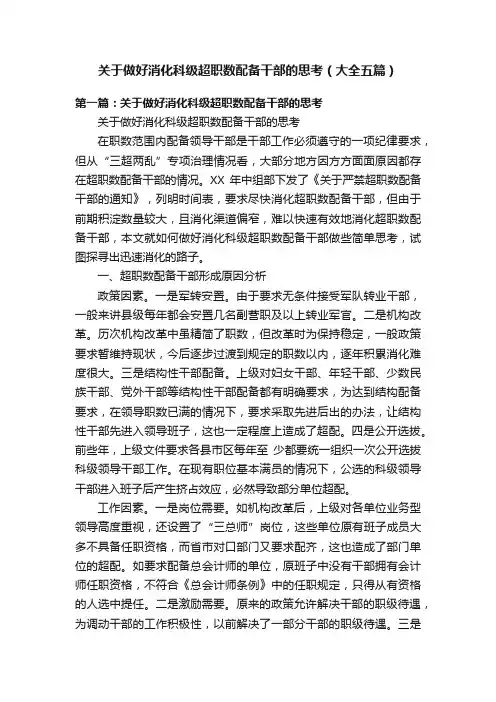 关于做好消化科级超职数配备干部的思考（大全五篇）

第一篇：关于做好消化科级超职数配备干部的思考

关于做好消化科级超职数配备干部的思考

在职数范围内配备领导干部是干部工作必须遵守的一项纪律要求，但从“三超两乱”专项治理情况看，大部分地方因方方面面原因都存在超职数配备干部的情况。XX 年中组部下发了《关于严禁超职数配备干部的通知》，列明时间表，要求尽快消化超职数配备干部，但由于前期积淀数量较大，且消化渠道偏窄，难以快速有效地消化超职数配备干部，本文就如何做好消化科级超职数配备干部做些简单思考，试图探寻出迅速消化的路子。

一、超职数配备干部形成原因分析

政策因素。一是军转安置。由于要求无条件接受军队转业干部，一般来讲县级每年都会安置几名副营职及以上转业军官。二是机构改革。历次机构改革中虽精简了职数，但改革时为保持稳定，一般政策要求暂维持现状，今后逐步过渡到规定的职数以内，逐年积累消化难度很大。三是结构性干部配备。上级对妇女干部、年轻干部、少数民族干部、党外干部等结构性干部配备都有明确要求，为达到结构配备要求，在领导职数已满的情况下，要求采取先进后出的办法，让结构性干部先进入领导班子，这也一定程度上造成了超配。四是公开选拔。前些年，上级文件要求各县市区每年至 少都要统一组织一次公开选拔科级领导干部工作。在现有职位基本满员的情况下，公选的科级领导干部进入班子后产生挤占效应，必然导致部分单位超配。

工作因素。一是岗位需要。如机构改革后，上级对各单位业务型领导高度重视，还设置了“三总师”岗位，这些单位原有班子成员大多不具备任职资格，而省市对口部门又要求配齐，这也造成了部门单位的超配。如要求配备总会计师的单位，原班子中没有干部拥有会计师任职资格，不符合《总会计师条例》中的任职规定，只得从有资格的人选中提任。二是激励需要。原来的政策允许解决干部的职级待遇，为调动干部的工作积极性，以前解决了一部分干部的职级待遇。三是